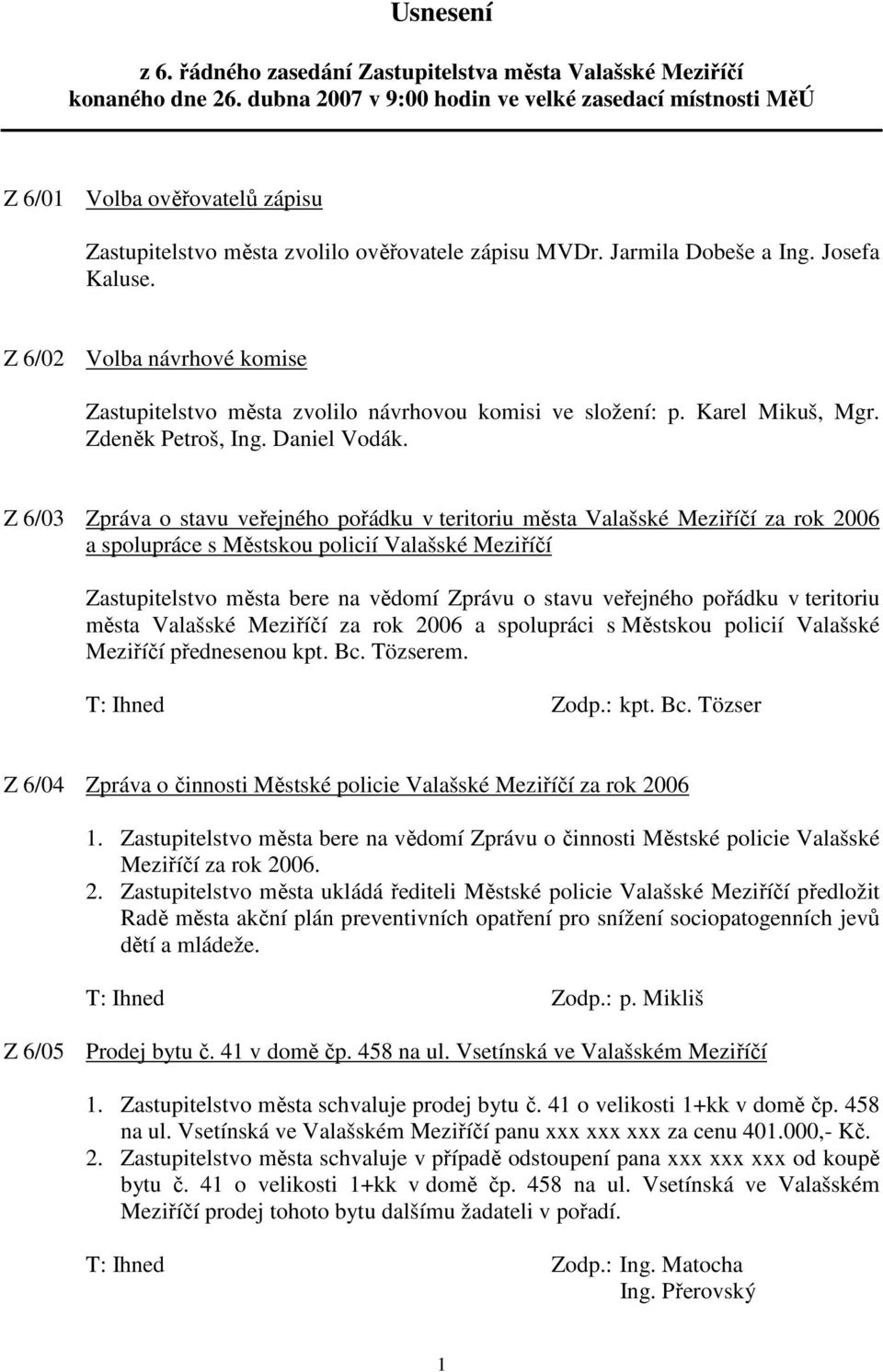 Usnesení

z 6. řádného zasedání Zastupitelstva města Valašské Meziříčí konaného dne 26. dubna 2007 v 9:00 hodin ve velké zasedací místnosti MěÚ

Z 6/01 Volba ověřovatelů zápisu

Zastupitelstvo města zvolilo ověřovatele zápisu MVDr. Jarmila Dobeše a Ing. Josefa Kaluse.

Z 6/02 Volba návrhové komise

Zastupitelstvo města zvolilo návrhovou komisi ve složení: p. Karel Mikuš, Mgr. Zdeněk Petroš, Ing. Daniel Vodák.

Z 6/03 Zpráva o stavu veřejného pořádku v teritoriu města Valašské Meziříčí za rok 2006 a spolupráce s Městskou policií Valašské Meziříčí

Zastupitelstvo města bere na vědomí Zprávu o stavu veřejného pořádku v teritoriu města Valašské Meziříčí za rok 2006 a spolupráci s Městskou policií Valašské Meziříčí přednesenou kpt. Bc. Tözserem.

T: Ihned Zodp.: kpt. Bc. Tözser

Z 6/04 Zpráva o činnosti Městské policie Valašské Meziříčí za rok 2006

1. Zastupitelstvo města bere na vědomí Zprávu o činnosti Městské policie Valašské Meziříčí za rok 2006.
2. Zastupitelstvo města ukládá řediteli Městské policie Valašské Meziříčí předložit Radě města akční plán preventivních opatření pro snížení sociopatogenních jevů dětí a mládeže.

T: Ihned Zodp.: p. Mikliš

Z 6/05 Prodej bytu č. 41 v domě čp. 458 na ul. Vsetínská ve Valašském Meziříčí

1. Zastupitelstvo města schvaluje prodej bytu č. 41 o velikosti 1+kk v domě čp. 458 na ul. Vsetínská ve Valašském Meziříčí panu xxx xxx xxx za cenu 401.000,- Kč.
2. Zastupitelstvo města schvaluje v případě odstoupení pana xxx xxx xxx od koupě bytu č. 41 o velikosti 1+kk v domě čp. 458 na ul. Vsetínská ve Valašském Meziříčí prodej tohoto bytu dalšímu žadateli v pořadí.

T: Ihned Zodp.: Ing. Matocha
Ing. Přerovský

1